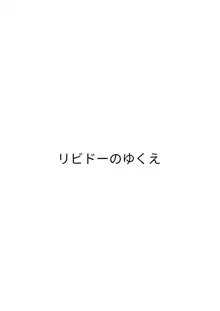 リビドーのゆくえ